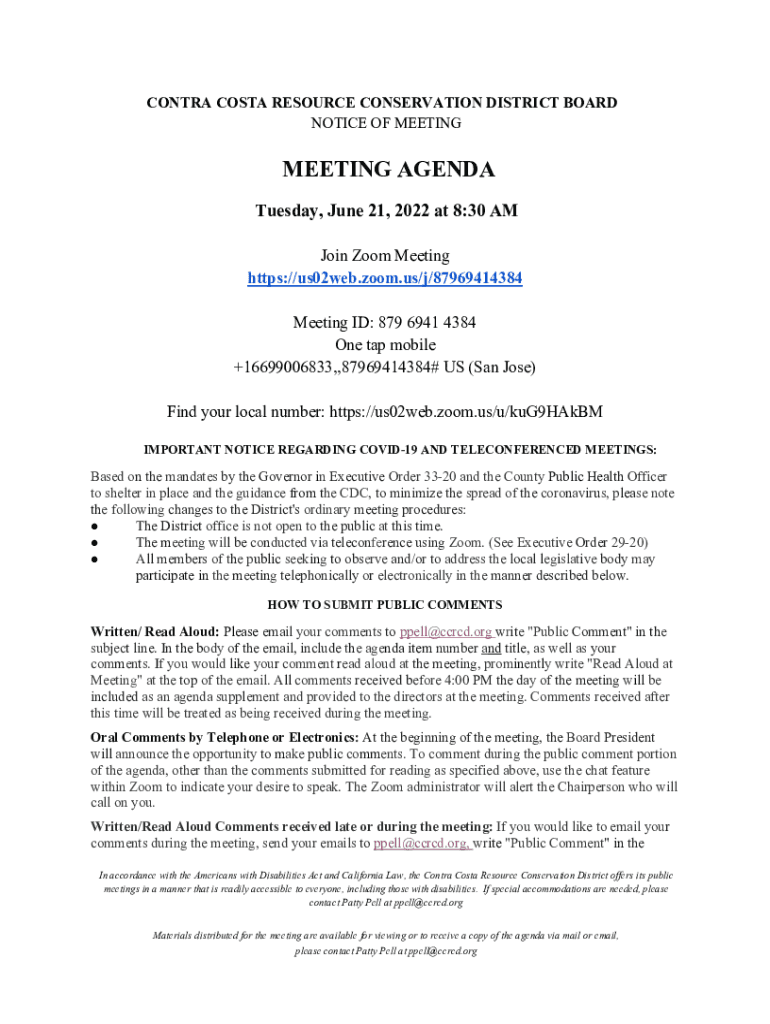 CONTRA COSTA RESOURCE CONSERVATION DISTRICT BOARD
NOTICE OF MEETING

MEETING AGENDA

Tuesday, June 21, 2022 at 8:30 AM

Join Zoom Meeting
https://us02web.zoom.us/j/87969414384

Meeting ID: 879 6941 4384
One tap mobile
+16699006833,,87969414384# US (San Jose)

Find your local number: https://us02web.zoom.us/u/kuG9HAkBM

IMPORTANT NOTICE REGARDING COVID-19 AND TELECONFERENCED MEETINGS:

Based on the mandates by the Governor in Executive Order 33-20 and the County Public Health Officer to shelter in place and the guidance from the CDC, to minimize the spread of the coronavirus, please note the following changes to the District's ordinary meeting procedures:
● The District office is not open to the public at this time.
● The meeting will be conducted via teleconference using Zoom. (See Executive Order 29-20)
● All members of the public seeking to observe and/or to address the local legislative body may participate in the meeting telephonically or electronically in the manner described below.

HOW TO SUBMIT PUBLIC COMMENTS

Written/ Read Aloud: Please email your comments to ppell@ccrcd.org write "Public Comment" in the subject line. In the body of the email, include the agenda item number and title, as well as your comments. If you would like your comment read aloud at the meeting, prominently write "Read Aloud at Meeting" at the top of the email. All comments received before 4:00 PM the day of the meeting will be included as an agenda supplement and provided to the directors at the meeting. Comments received after this time will be treated as being received during the meeting.

Oral Comments by Telephone or Electronics: At the beginning of the meeting, the Board President will announce the opportunity to make public comments. To comment during the public comment portion of the agenda, other than the comments submitted for reading as specified above, use the chat feature within Zoom to indicate your desire to speak. The Zoom administrator will alert the Chairperson who will call on you.

Written/Read Aloud Comments received late or during the meeting: If you would like to email your comments during the meeting, send your emails to ppell@ccrcd.org, write "Public Comment" in the

In accordance with the Americans with Disabilities Act and California Law, the Contra Costa Resource Conservation District offers its public meetings in a manner that is readily accessible to everyone, including those with disabilities. If special accommodations are needed, please contact Patty Pell at ppell@ccrcd.org

Materials distributed for the meeting are available for viewing or to receive a copy of the agenda via mail or email, please contact Patty Pell at ppell@ccrcd.org